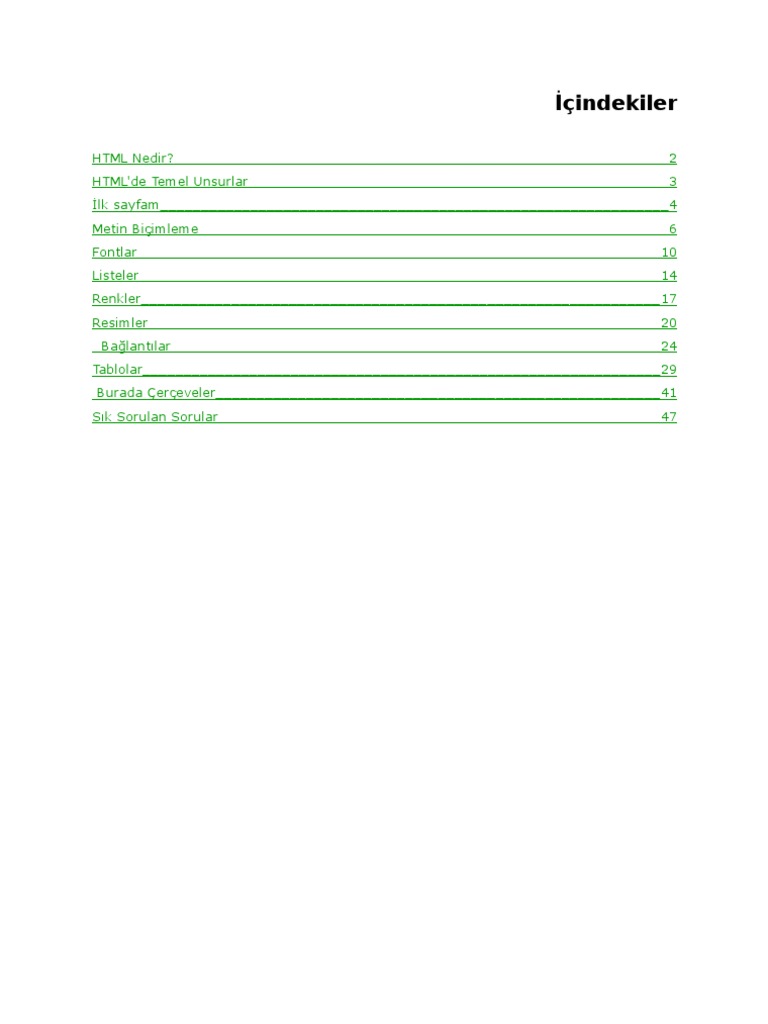 İçindekiler

HTML Nedir? 2
HTML'de Temel Unsurlar 3
İlk sayfam 4
Metin Biçimleme 6
Fontlar 10
Listeler 14
Renkler 17
Resimler 20
Bağlantılar 24
Tablolar 29
Burada Çerçeveler 41
Sık Sorulan Sorular 47